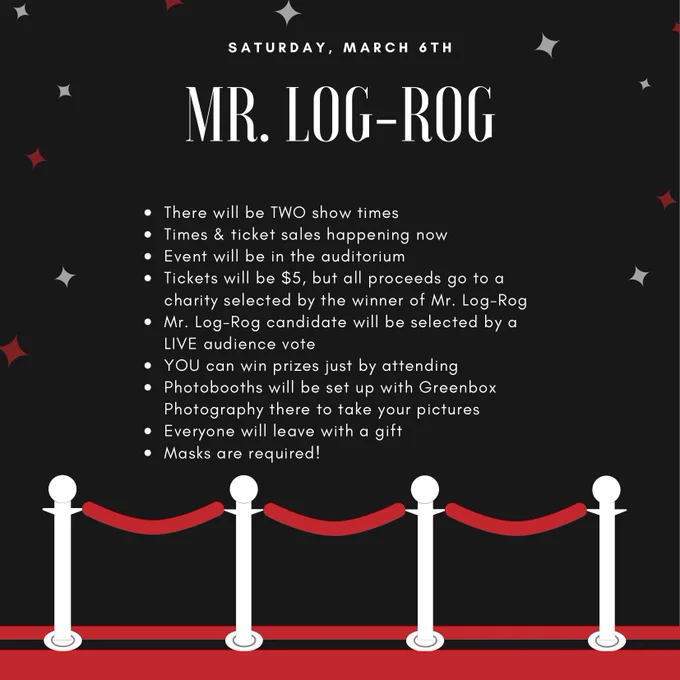 SATURDAY, MARCH 6TH

MR. LOG-ROG

• There will be TWO show times
• Times & ticket sales happening now
• Event will be in the auditorium
• Tickets will be $5, but all proceeds go to a charity selected by the winner of Mr. Log-Rog
• Mr. Log-Rog candidate will be selected by a LIVE audience vote
• YOU can win prizes just by attending
• Photobooths will be set up with Greenbox Photography there to take your pictures
• Everyone will leave with a gift
• Masks are required!